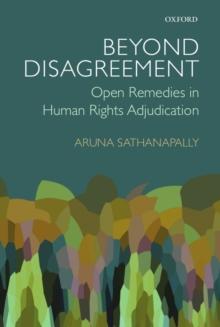 OXFORD

BEYOND DISAGREEMENT

Open Remedies in Human Rights Adjudication

ARUNA SATHANAPALLY